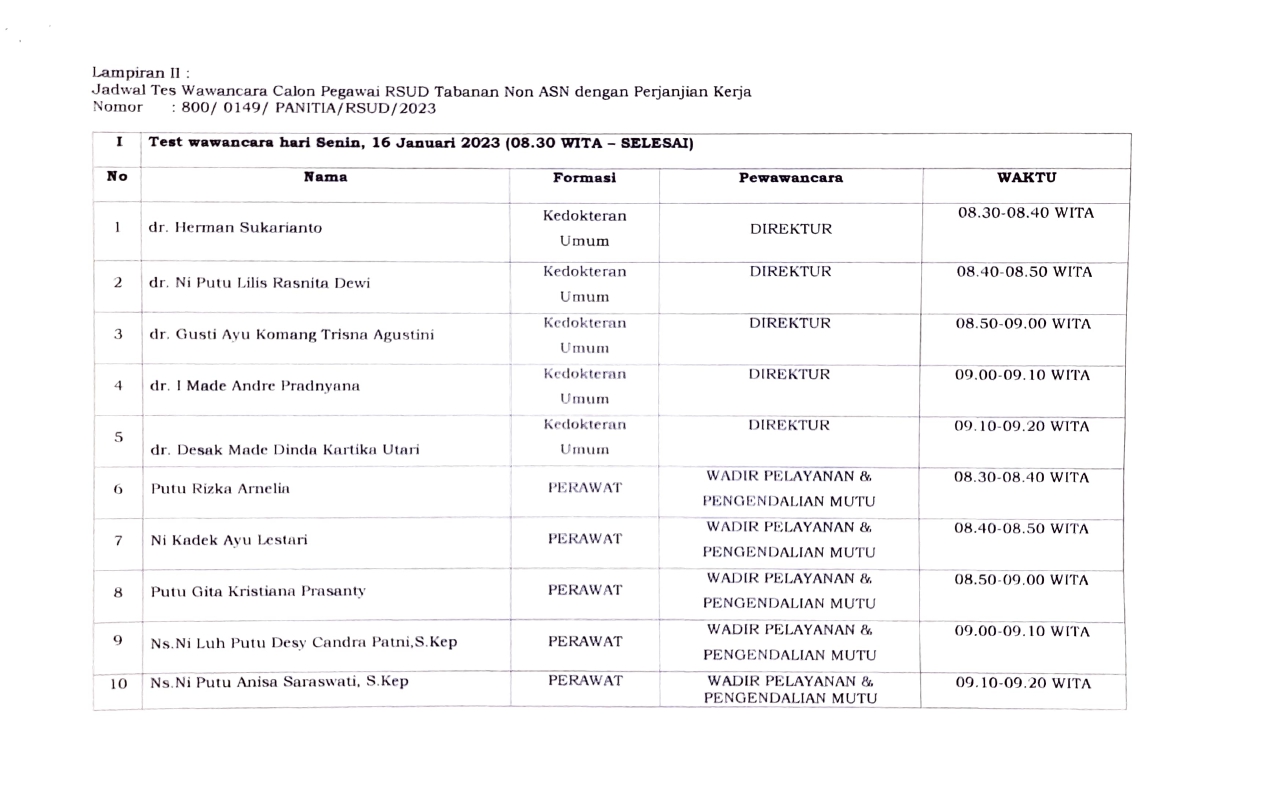 Lampiran II :
Jadwal Tes Wawancara Calon Pegawai RSUD Tabanan Non ASN dengan Perjanjian Kerja
Nomor : 800/ 0149/ PANITIA/RSUD/2023

| I | Test wawancara hari Senin, 16 Januari 2023 (08.30 WITA – SELESAI) | | | |
|---|---|---|---|---|
| No | Nama | Formasi | Pewawancara | WAKTU |
| 1 | dr. Herman Sukarianto | Kedokteran Umum | DIREKTUR | 08.30-08.40 WITA |
| 2 | dr. Ni Putu Lilis Rasnita Dewi | Kedokteran Umum | DIREKTUR | 08.40-08.50 WITA |
| 3 | dr. Gusti Ayu Komang Trisna Agustini | Kedokteran Umum | DIREKTUR | 08.50-09.00 WITA |
| 4 | dr. I Made Andre Pradnyana | Kedokteran Umum | DIREKTUR | 09.00-09.10 WITA |
| 5 | dr. Desak Made Dinda Kartika Utari | Kedokteran Umum | DIREKTUR | 09.10-09.20 WITA |
| 6 | Putu Rizka Arnelia | PERAWAT | WADIR PELAYANAN & PENGENDALIAN MUTU | 08.30-08.40 WITA |
| 7 | Ni Kadek Ayu Lestari | PERAWAT | WADIR PELAYANAN & PENGENDALIAN MUTU | 08.40-08.50 WITA |
| 8 | Putu Gita Kristiana Prasanty | PERAWAT | WADIR PELAYANAN & PENGENDALIAN MUTU | 08.50-09.00 WITA |
| 9 | Ns.Ni Luh Putu Desy Candra Patni,S.Kep | PERAWAT | WADIR PELAYANAN & PENGENDALIAN MUTU | 09.00-09.10 WITA |
| 10 | Ns.Ni Putu Anisa Saraswati, S.Kep | PERAWAT | WADIR PELAYANAN & PENGENDALIAN MUTU | 09.10-09.20 WITA |